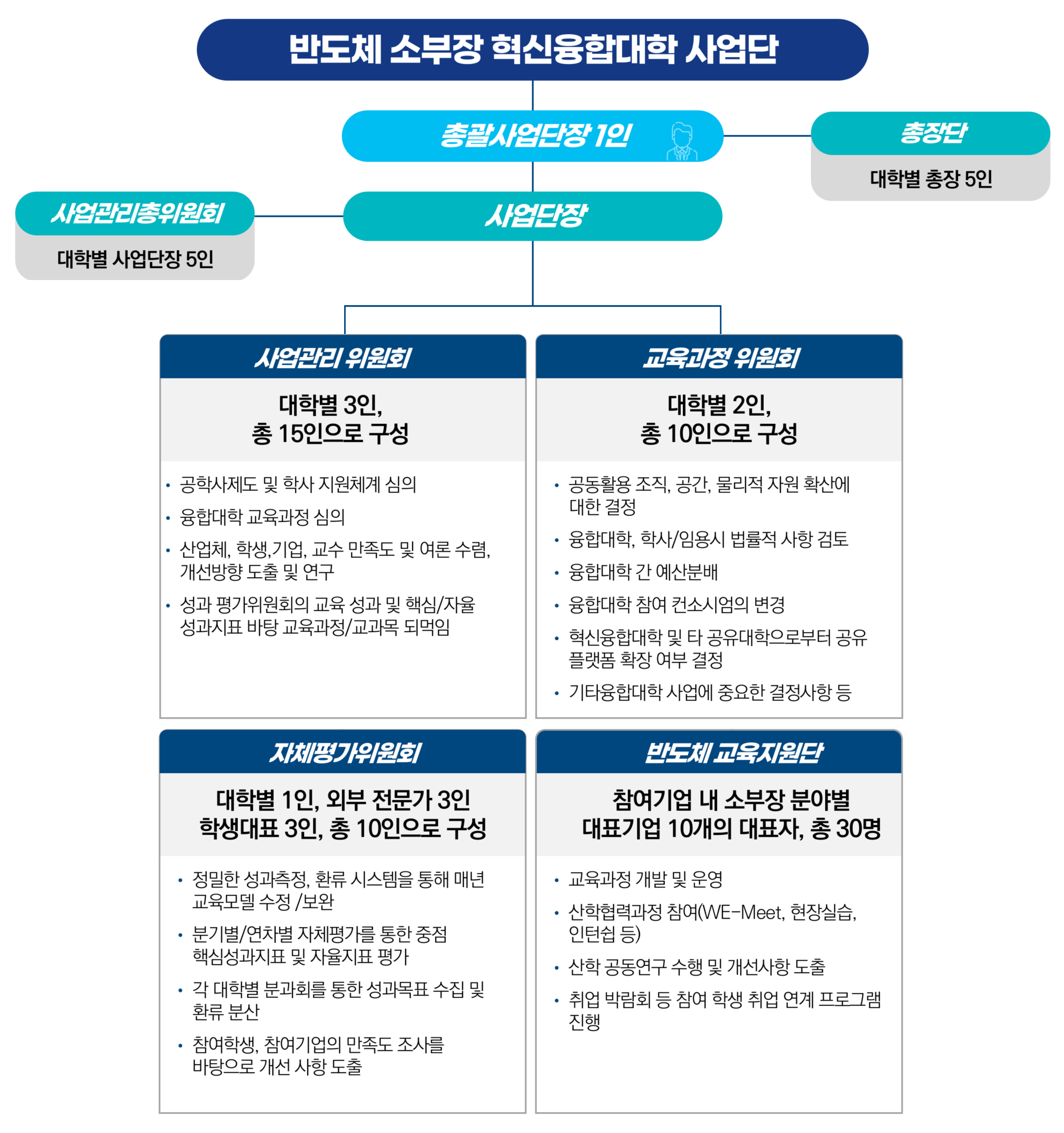 반도체 소부장 혁신융합대학 사업단

총괄사업단장 1인

총장단

대학별 총장 5인

사업관리총위원회

대학별 사업단장 5인

사업단장

사업관리 위원회

대학별 3인,
총 15인으로 구성

• 공학사제도 및 학사 지원체계 심의
• 융합대학 교육과정 심의
• 산업체, 학생,기업, 교수 만족도 및 여론 수렴, 개선방향 도출 및 연구
• 성과 평가위원회의 교육 성과 및 핵심/자율 성과지표 바탕 교육과정/교과목 되먹임

교육과정 위원회

대학별 2인,
총 10인으로 구성

• 공동활용 조직, 공간, 물리적 자원 확산에 대한 결정
• 융합대학, 학사/임용시 법률적 사항 검토
• 융합대학 간 예산분배
• 융합대학 참여 컨소시엄의 변경
• 혁신융합대학 및 타 공유대학으로부터 공유 플랫폼 확장 여부 결정
• 기타융합대학 사업에 중요한 결정사항 등

자체평가위원회

대학별 1인, 외부 전문가 3인
학생대표 3인, 총 10인으로 구성

• 정밀한 성과측정, 환류 시스템을 통해 매년 교육모델 수정 /보완
• 분기별/연차별 자체평가를 통한 중점 핵심성과지표 및 자율지표 평가
• 각 대학별 분과회를 통한 성과목표 수집 및 환류 분산
• 참여학생, 참여기업의 만족도 조사를 바탕으로 개선 사항 도출

반도체 교육지원단

참여기업 내 소부장 분야별
대표기업 10개의 대표자, 총 30명

• 교육과정 개발 및 운영
• 산학협력과정 참여(WE-Meet, 현장실습, 인턴쉽 등)
• 산학 공동연구 수행 및 개선사항 도출
• 취업 박람회 등 참여 학생 취업 연계 프로그램 진행